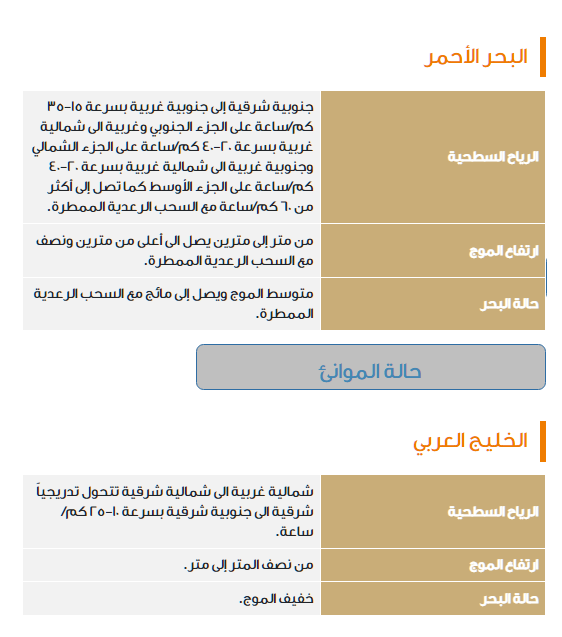 البحر الأحمر

| الرياح السطحية | جنوبية شرقية إلى جنوبية غربية بسرعة ١٥-٣٥ كم/ساعة على الجزء الجنوبي وغربية الى شمالية غربية بسرعة ٢٠-٤٠ كم/ساعة على الجزء الشمالي وجنوبية غربية الى شمالية غربية بسرعة ٢٠-٤٠ كم/ساعة على الجزء الأوسط كما تصل إلى أكثر من ٦٠ كم/ساعة مع السحب الرعدية الممطرة. |
|---|---|
| ارتفاع الموج | من متر إلى مترين يصل الى أعلى من مترين ونصف مع السحب الرعدية الممطرة. |
| حالة البحر | متوسط الموج ويصل إلى مائج مع السحب الرعدية الممطرة. |

حالة الموانئ

الخليج العربي

| الرياح السطحية | شمالية غربية الى شمالية شرقية تتحول تدريجياً شرقية الى جنوبية شرقية بسرعة ١٠-٢٥ كم/ساعة. |
|---|---|
| ارتفاع الموج | من نصف المتر إلى متر. |
| حالة البحر | خفيف الموج. |